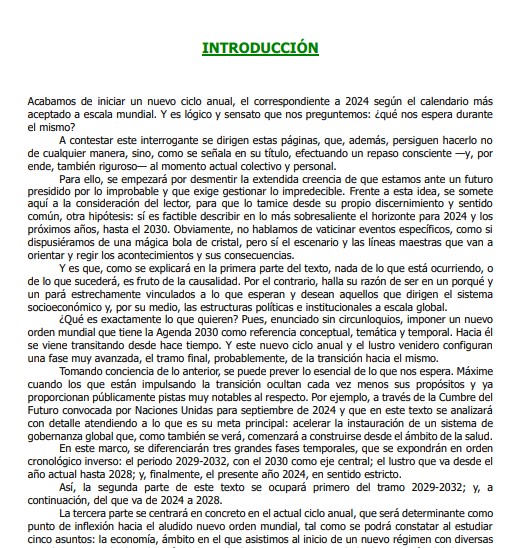 INTRODUCCIÓN

Acabamos de iniciar un nuevo ciclo anual, el correspondiente a 2024 según el calendario más aceptado a escala mundial. Y es lógico y sensato que nos preguntemos: ¿qué nos espera durante el mismo?

A contestar este interrogante se dirigen estas páginas, que, además, persiguen hacerlo no de cualquier manera, sino, como se señala en su título, efectuando un repaso consciente —y, por ende, también riguroso— al momento actual colectivo y personal.

Para ello, se empezará por desmentir la extendida creencia de que estamos ante un futuro presidido por lo improbable y que exige gestionar lo impredecible. Frente a esta idea, se somete aquí a la consideración del lector, para que lo tamice desde su propio discernimiento y sentido común, otra hipótesis: sí es factible describir en lo más sobresaliente el horizonte para 2024 y los próximos años, hasta el 2030. Obviamente, no hablamos de vaticinar eventos específicos, como si dispusiéramos de una mágica bola de cristal, pero sí el escenario y las líneas maestras que van a orientar y regir los acontecimientos y sus consecuencias.

Y es que, como se explicará en la primera parte del texto, nada de lo que está ocurriendo, o de lo que sucederá, es fruto de la causalidad. Por el contrario, halla su razón de ser en un porqué y un pará estrechamente vinculados a lo que esperan y desean aquellos que dirigen el sistema socioeconómico y, por su medio, las estructuras políticas e institucionales a escala global.

¿Qué es exactamente lo que quieren? Pues, enunciado sin circunloquios, imponer un nuevo orden mundial que tiene la Agenda 2030 como referencia conceptual, temática y temporal. Hacia él se viene transitando desde hace tiempo. Y este nuevo ciclo anual y el lustro venidero configuran una fase muy avanzada, el tramo final, probablemente, de la transición hacia el mismo.

Tomando conciencia de lo anterior, se puede prever lo esencial de lo que nos espera. Máxime cuando los que están impulsando la transición ocultan cada vez menos sus propósitos y ya proporcionan públicamente pistas muy notables al respecto. Por ejemplo, a través de la Cumbre del Futuro convocada por Naciones Unidas para septiembre de 2024 y que en este texto se analizará con detalle atendiendo a lo que es su meta principal: acelerar la instauración de un sistema de gobernanza global que, como también se verá, comenzará a construirse desde el ámbito de la salud.

En este marco, se diferenciarán tres grandes fases temporales, que se expondrán en orden cronológico inverso: el periodo 2029-2032, con el 2030 como eje central; el lustro que va desde el año actual hasta 2028; y, finalmente, el presente año 2024, en sentido estricto.

Así, la segunda parte de este texto se ocupará primero del tramo 2029-2032; y, a continuación, del que va de 2024 a 2028.

La tercera parte se centrará en concreto en el actual ciclo anual, que será determinante como punto de inflexión hacia el aludido nuevo orden mundial, tal como se podrá constatar al estudiar cinco asuntos: la economía, ámbito en el que asistimos al inicio de un nuevo régimen con diversas